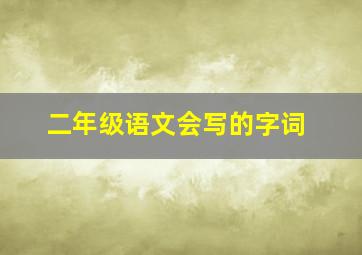 二年级语文会写的字词